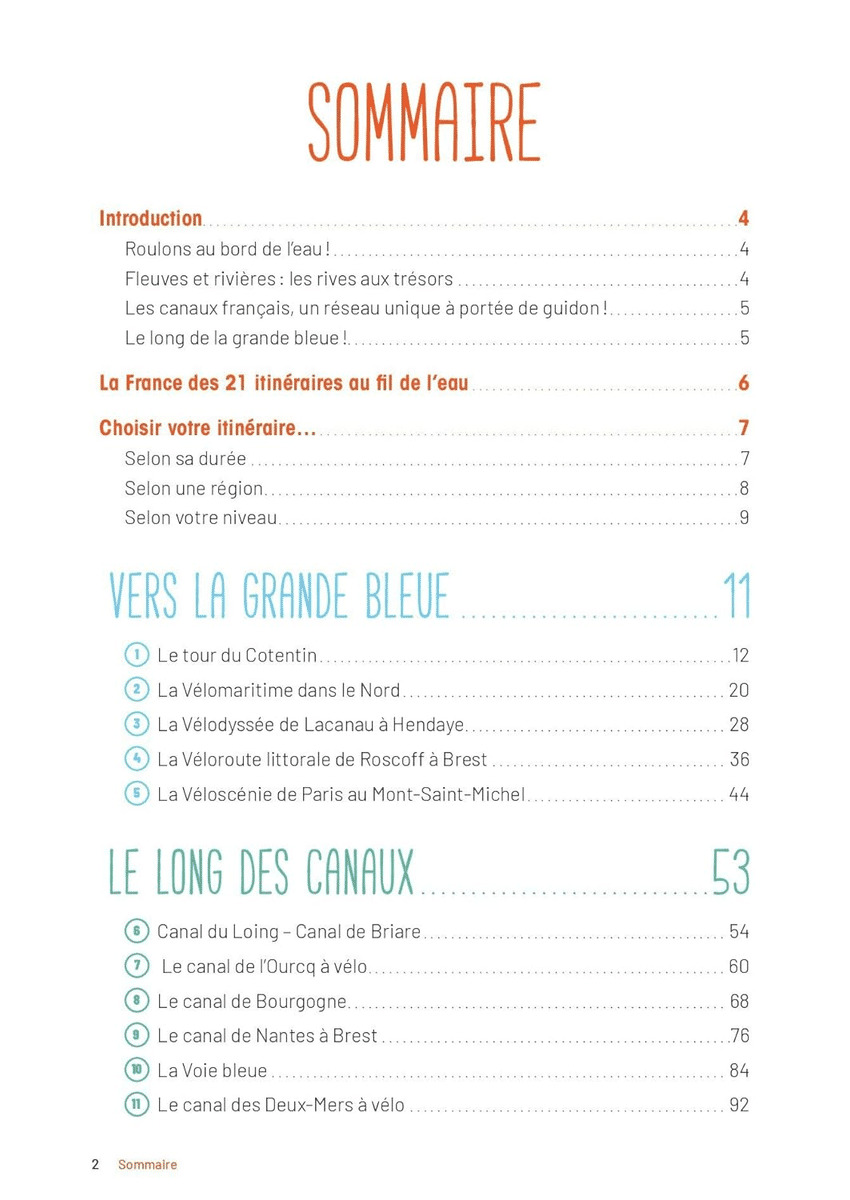 SOMMAIRE

Introduction 4
Roulons au bord de l'eau ! 4
Fleuves et rivières : les rives aux trésors 4
Les canaux français, un réseau unique à portée de guidon ! 5
Le long de la grande bleue ! 5

La France des 21 itinéraires au fil de l'eau 6

Choisir votre itinéraire... 7
Selon sa durée 7
Selon une région 8
Selon votre niveau 9

VERS LA GRANDE BLEUE 11

1 Le tour du Cotentin 12
2 La Vélomaritime dans le Nord 20
3 La Vélodyssée de Lacanau à Hendaye 28
4 La Véloroute littorale de Roscoff à Brest 36
5 La Véloscénie de Paris au Mont-Saint-Michel 44

LE LONG DES CANAUX 53

6 Canal du Loing – Canal de Briare 54
7 Le canal de l'Ourcq à vélo 60
8 Le canal de Bourgogne 68
9 Le canal de Nantes à Brest 76
10 La Voie bleue 84
11 Le canal des Deux-Mers à vélo 92

2 Sommaire